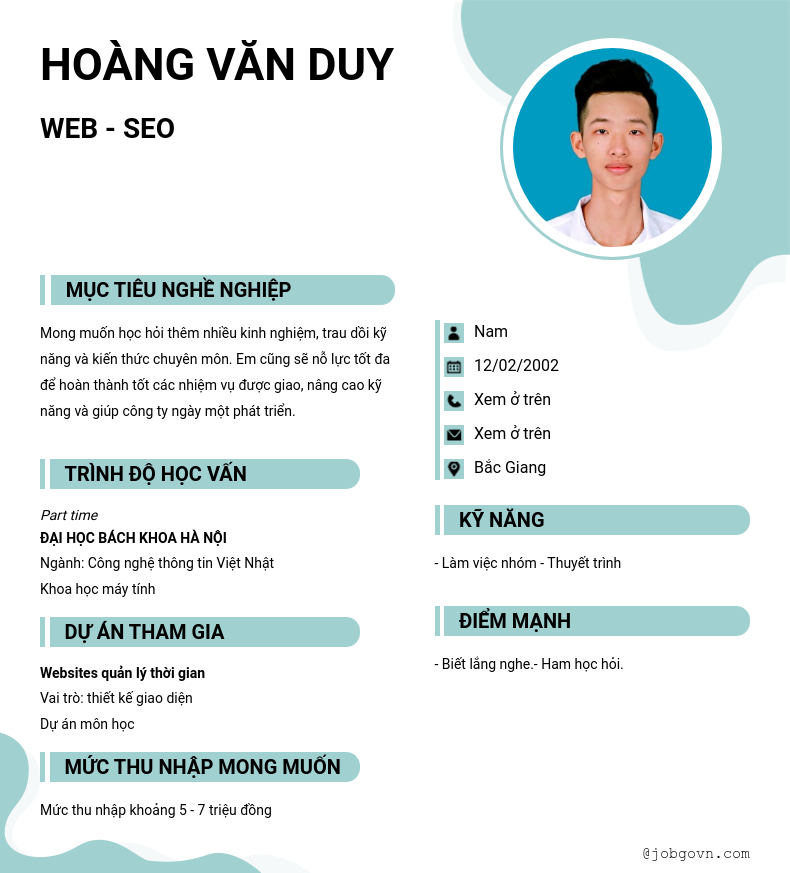 HOÀNG VĂN DUY

WEB - SEO

MỤC TIÊU NGHỀ NGHIỆP

Mong muốn học hỏi thêm nhiều kinh nghiệm, trau dồi kỹ năng và kiến thức chuyên môn. Em cũng sẽ nỗ lực tốt đa để hoàn thành tốt các nhiệm vụ được giao, nâng cao kỹ năng và giúp công ty ngày một phát triển.

TRÌNH ĐỘ HỌC VẤN

Part time
ĐẠI HỌC BÁCH KHOA HÀ NỘI
Ngành: Công nghệ thông tin Việt Nhật
Khoa học máy tính

DỰ ÁN THAM GIA

Websites quản lý thời gian
Vai trò: thiết kế giao diện
Dự án môn học

MỨC THU NHẬP MONG MUỐN

Mức thu nhập khoảng 5 - 7 triệu đồng

Nam
12/02/2002
Xem ở trên
Xem ở trên
Bắc Giang

KỸ NĂNG

- Làm việc nhóm - Thuyết trình

ĐIỂM MẠNH

- Biết lắng nghe.- Ham học hỏi.

@jobgovn.com